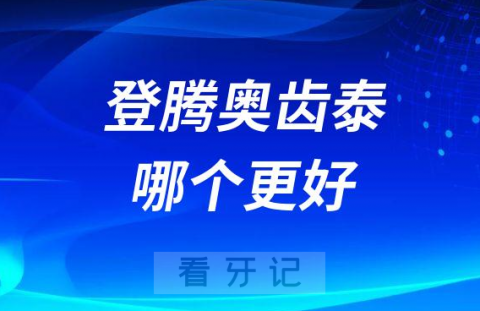 登腾奥齿泰
哪个更好

看牙记